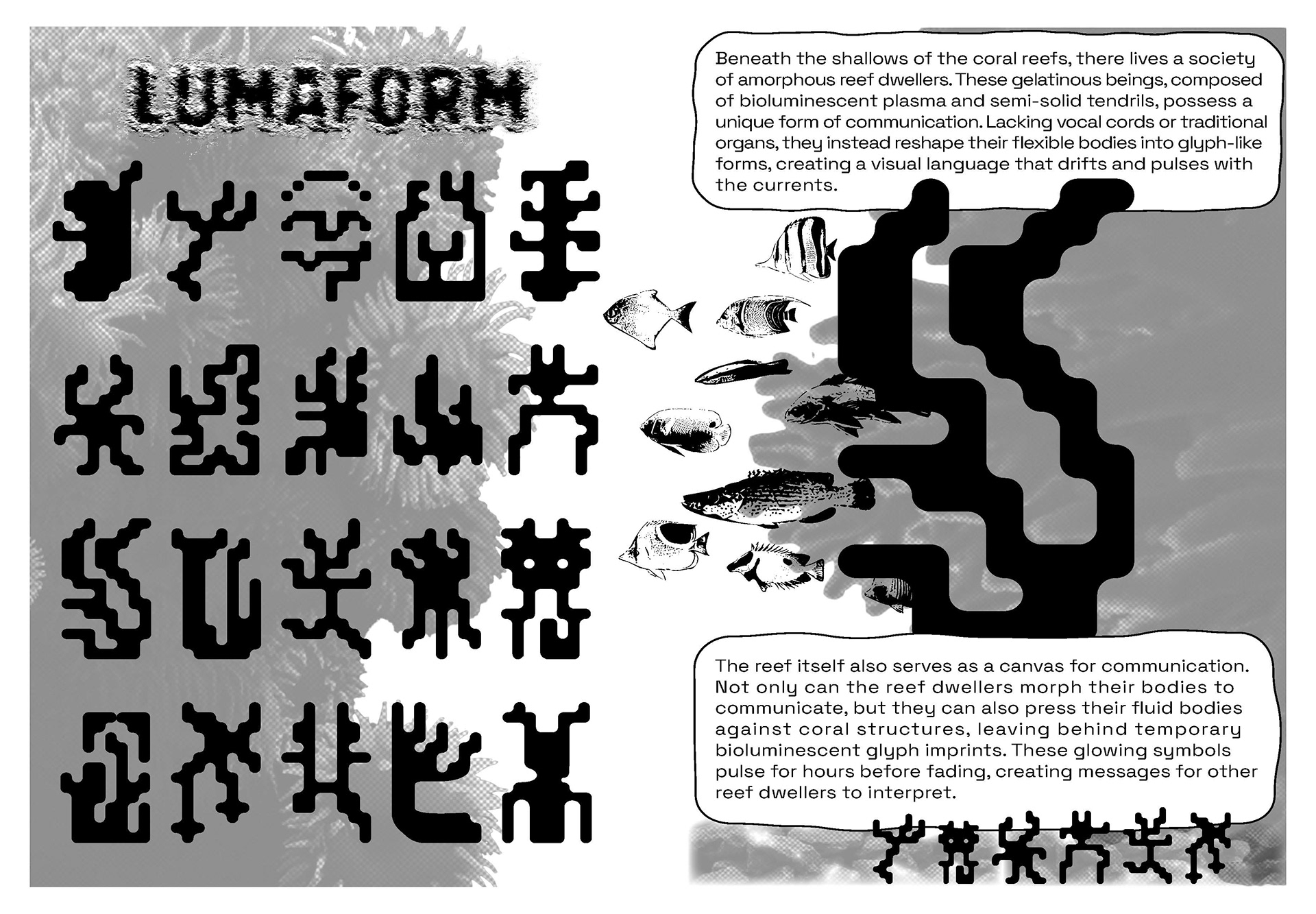 LUMAFORM

Beneath the shallows of the coral reefs, there lives a society of amorphous reef dwellers. These gelatinous beings, composed of bioluminescent plasma and semi-solid tendrils, possess a unique form of communication. Lacking vocal cords or traditional organs, they instead reshape their flexible bodies into glyph-like forms, creating a visual language that drifts and pulses with the currents.

The reef itself also serves as a canvas for communication. Not only can the reef dwellers morph their bodies to communicate, but they can also press their fluid bodies against coral structures, leaving behind temporary bioluminescent glyph imprints. These glowing symbols pulse for hours before fading, creating messages for other reef dwellers to interpret.